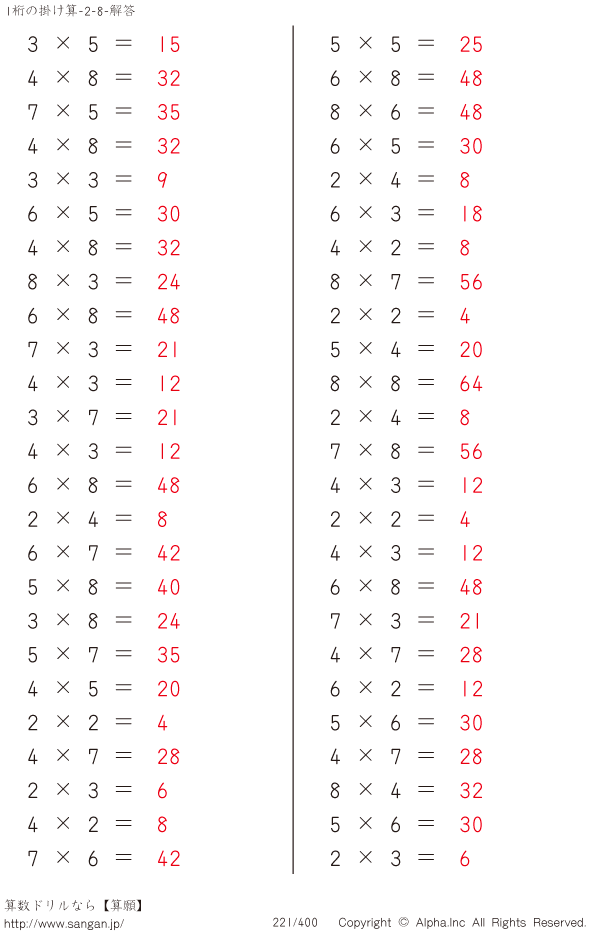 1桁の掛け算-2-8-解答

$3 \times 5 = 15$
$4 \times 8 = 32$
$7 \times 5 = 35$
$4 \times 8 = 32$
$3 \times 3 = 9$
$6 \times 5 = 30$
$4 \times 8 = 32$
$8 \times 3 = 24$
$6 \times 8 = 48$
$7 \times 3 = 21$
$4 \times 3 = 12$
$3 \times 7 = 21$
$4 \times 3 = 12$
$6 \times 8 = 48$
$2 \times 4 = 8$
$6 \times 7 = 42$
$5 \times 8 = 40$
$3 \times 8 = 24$
$5 \times 7 = 35$
$4 \times 5 = 20$
$2 \times 2 = 4$
$4 \times 7 = 28$
$2 \times 3 = 6$
$4 \times 2 = 8$
$7 \times 6 = 42$

$5 \times 5 = 25$
$6 \times 8 = 48$
$8 \times 6 = 48$
$6 \times 5 = 30$
$2 \times 4 = 8$
$6 \times 3 = 18$
$4 \times 2 = 8$
$8 \times 7 = 56$
$2 \times 2 = 4$
$5 \times 4 = 20$
$8 \times 8 = 64$
$2 \times 4 = 8$
$7 \times 8 = 56$
$4 \times 3 = 12$
$2 \times 2 = 4$
$4 \times 3 = 12$
$6 \times 8 = 48$
$7 \times 3 = 21$
$4 \times 7 = 28$
$6 \times 2 = 12$
$5 \times 6 = 30$
$4 \times 7 = 28$
$8 \times 4 = 32$
$5 \times 6 = 30$
$2 \times 3 = 6$

算数ドリルなら【算願】
http://www.sangan.jp/
221/400 Copyright © Alpha.Inc All Rights Reserved.